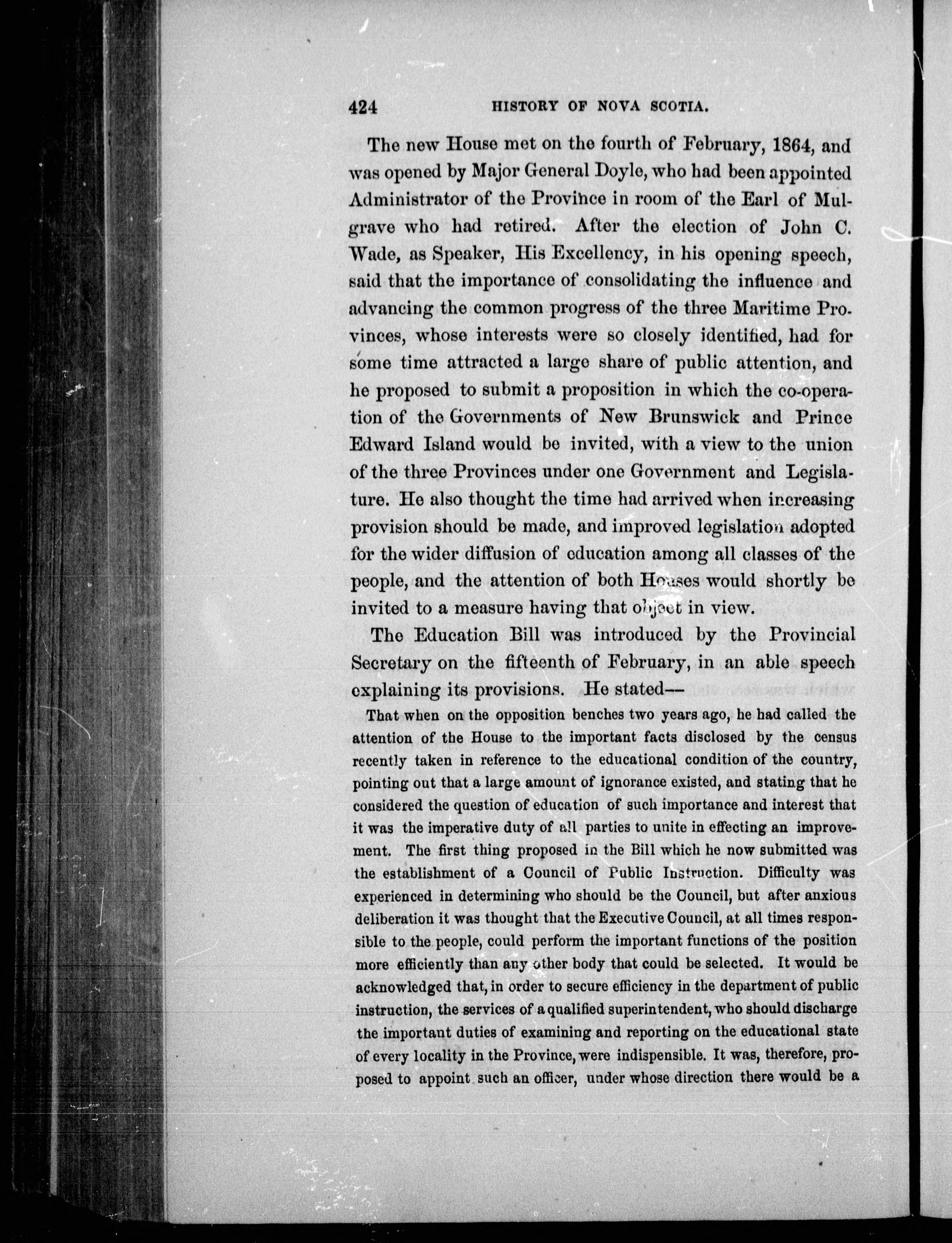 424 HISTORY OF NOVA SCOTIA.

The new House met on the fourth of February, 1864, and was opened by Major General Doyle, who had been appointed Administrator of the Province in room of the Earl of Mulgrave who had retired. After the election of John C. Wade, as Speaker, His Excellency, in his opening speech, said that the importance of consolidating the influence and advancing the common progress of the three Maritime Provinces, whose interests were so closely identified, had for some time attracted a large share of public attention, and he proposed to submit a proposition in which the co-operation of the Governments of New Brunswick and Prince Edward Island would be invited, with a view to the union of the three Provinces under one Government and Legislature. He also thought the time had arrived when increasing provision should be made, and improved legislation adopted for the wider diffusion of education among all classes of the people, and the attention of both Houses would shortly be invited to a measure having that object in view.

The Education Bill was introduced by the Provincial Secretary on the fifteenth of February, in an able speech explaining its provisions. He stated—

That when on the opposition benches two years ago, he had called the attention of the House to the important facts disclosed by the census recently taken in reference to the educational condition of the country, pointing out that a large amount of ignorance existed, and stating that he considered the question of education of such importance and interest that it was the imperative duty of all parties to unite in effecting an improvement. The first thing proposed in the Bill which he now submitted was the establishment of a Council of Public Instruction. Difficulty was experienced in determining who should be the Council, but after anxious deliberation it was thought that the Executive Council, at all times responsible to the people, could perform the important functions of the position more efficiently than any other body that could be selected. It would be acknowledged that, in order to secure efficiency in the department of public instruction, the services of a qualified superintendent, who should discharge the important duties of examining and reporting on the educational state of every locality in the Province, were indispensible. It was, therefore, proposed to appoint such an officer, under whose direction there would be a